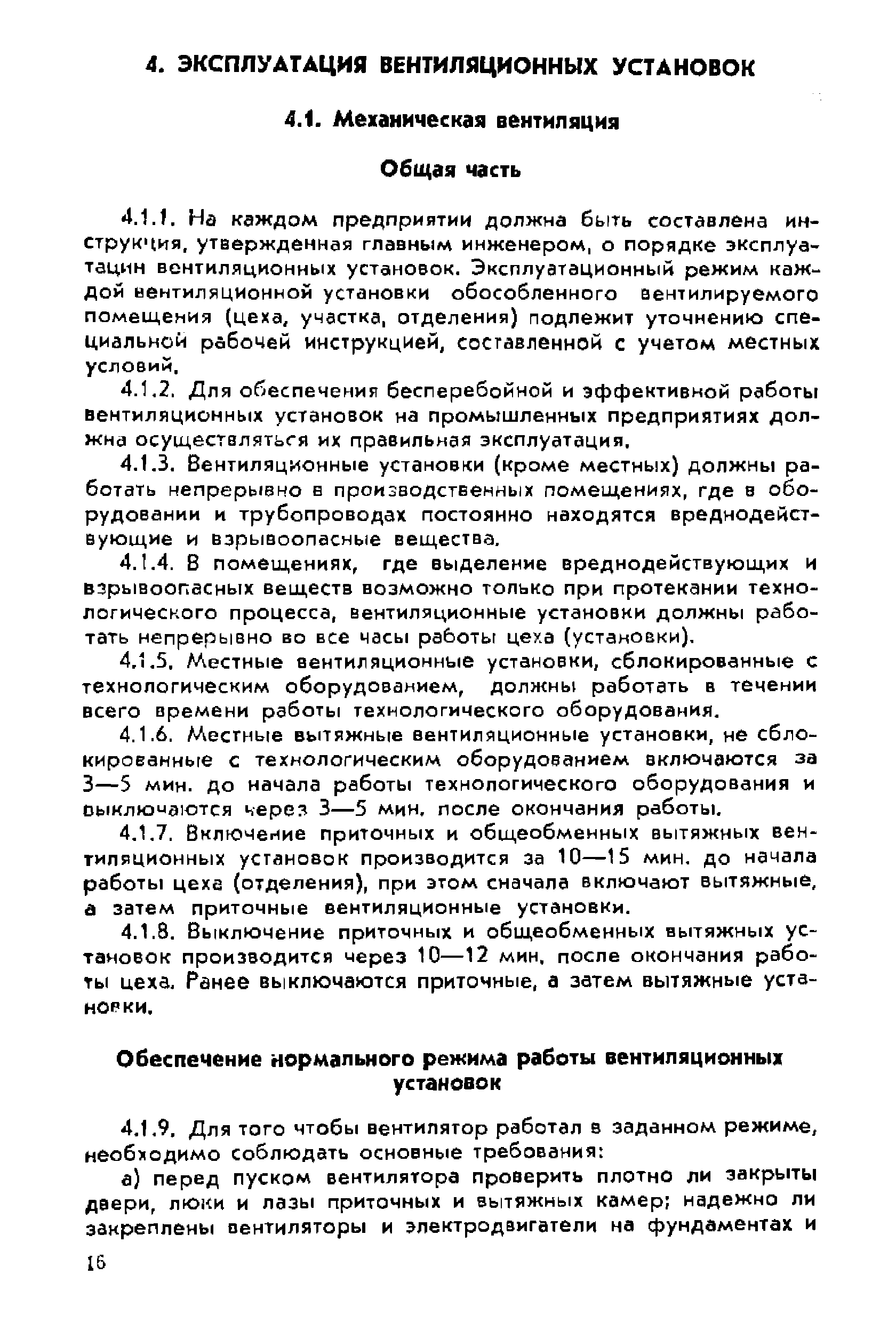 4. ЭКСПЛУАТАЦИЯ ВЕНТИЛЯЦИОННЫХ УСТАНОВОК

4.1. Механическая вентиляция

Общая часть

4.1.1. На каждом предприятии должна быть составлена инструкция, утвержденная главным инженером, о порядке эксплуатации вентиляционных установок. Эксплуатационный режим каждой вентиляционной установки обособленного вентилируемого помещения (цеха, участка, отделения) подлежит уточнению специальной рабочей инструкцией, составленной с учетом местных условий.

4.1.2. Для обеспечения бесперебойной и эффективной работы вентиляционных установок на промышленных предприятиях должна осуществляться их правильная эксплуатация.

4.1.3. Вентиляционные установки (кроме местных) должны работать непрерывно в производственных помещениях, где в оборудовании и трубопроводах постоянно находятся вреднодействующие и взрывоопасные вещества.

4.1.4. В помещениях, где выделение вреднодействующих и взрывоопасных веществ возможно только при протекании технологического процесса, вентиляционные установки должны работать непрерывно во все часы работы цеха (установки).

4.1.5. Местные вентиляционные установки, сблокированные с технологическим оборудованием, должны работать в течении всего времени работы технологического оборудования.

4.1.6. Местные вытяжные вентиляционные установки, не сблокированные с технологическим оборудованием включаются за 3—5 мин. до начала работы технологического оборудования и выключаются через 3—5 мин. после окончания работы.

4.1.7. Включение приточных и общеобменных вытяжных вентиляционных установок производится за 10—15 мин. до начала работы цеха (отделения), при этом сначала включают вытяжные, а затем приточные вентиляционные установки.

4.1.8. Выключение приточных и общеобменных вытяжных установок производится через 10—12 мин. после окончания работы цеха. Ранее выключаются приточные, а затем вытяжные установки.

Обеспечение нормального режима работы вентиляционных установок

4.1.9. Для того чтобы вентилятор работал в заданном режиме, необходимо соблюдать основные требования:

а) перед пуском вентилятора проверить плотно ли закрыты двери, люки и лазы приточных и вытяжных камер; надежно ли закреплены вентиляторы и электродвигатели на фундаментах и

16